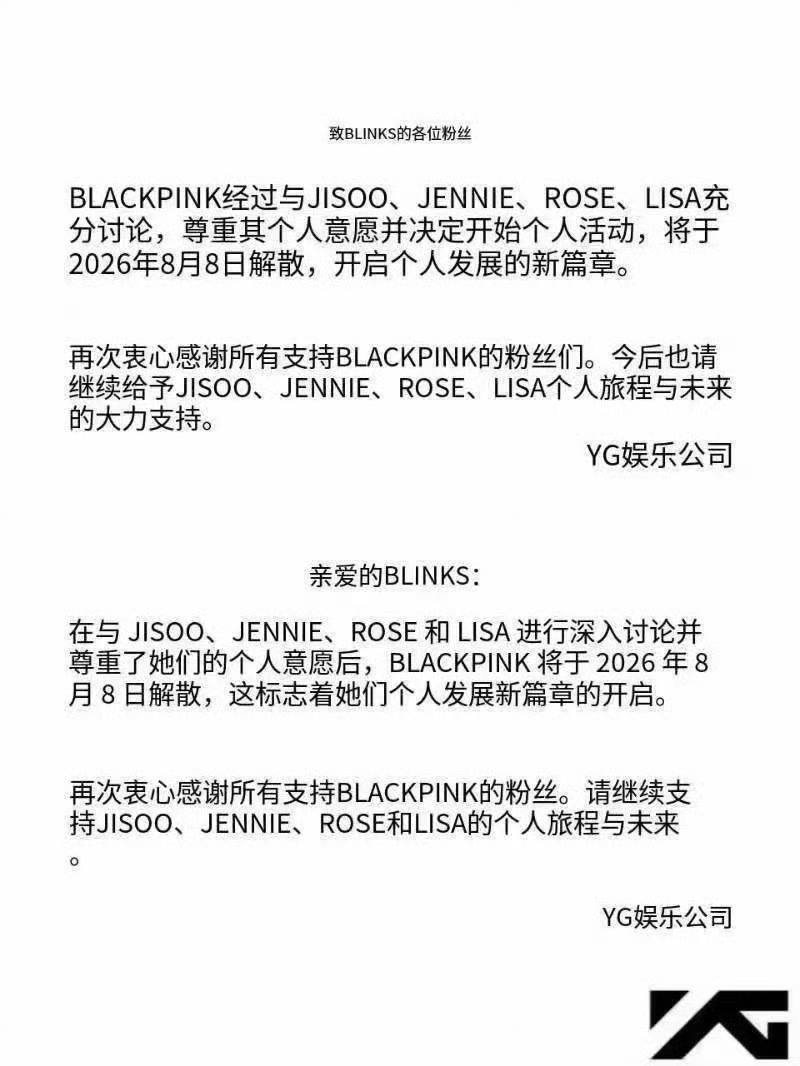 致BLINKS的各位粉丝

BLACKPINK经过与JISOO、JENNIE、ROSE、LISA充分讨论，尊重其个人意愿并决定开始个人活动，将于2026年8月8日解散，开启个人发展的新篇章。

再次衷心感谢所有支持BLACKPINK的粉丝们。今后也请继续给予JISOO、JENNIE、ROSE、LISA个人旅程与未来的大力支持。

YG娱乐公司

亲爱的BLINKS：

在与 JISOO、JENNIE、ROSE 和 LISA 进行深入讨论并尊重了她们的个人意愿后，BLACKPINK 将于 2026 年 8 月 8 日解散，这标志着她们个人发展新篇章的开启。

再次衷心感谢所有支持BLACKPINK的粉丝。请继续支持JISOO、JENNIE、ROSE和LISA的个人旅程与未来。

YG娱乐公司